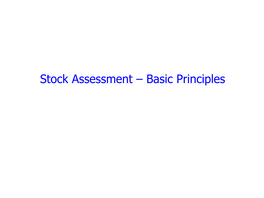 Stock Assessment – Basic Principles